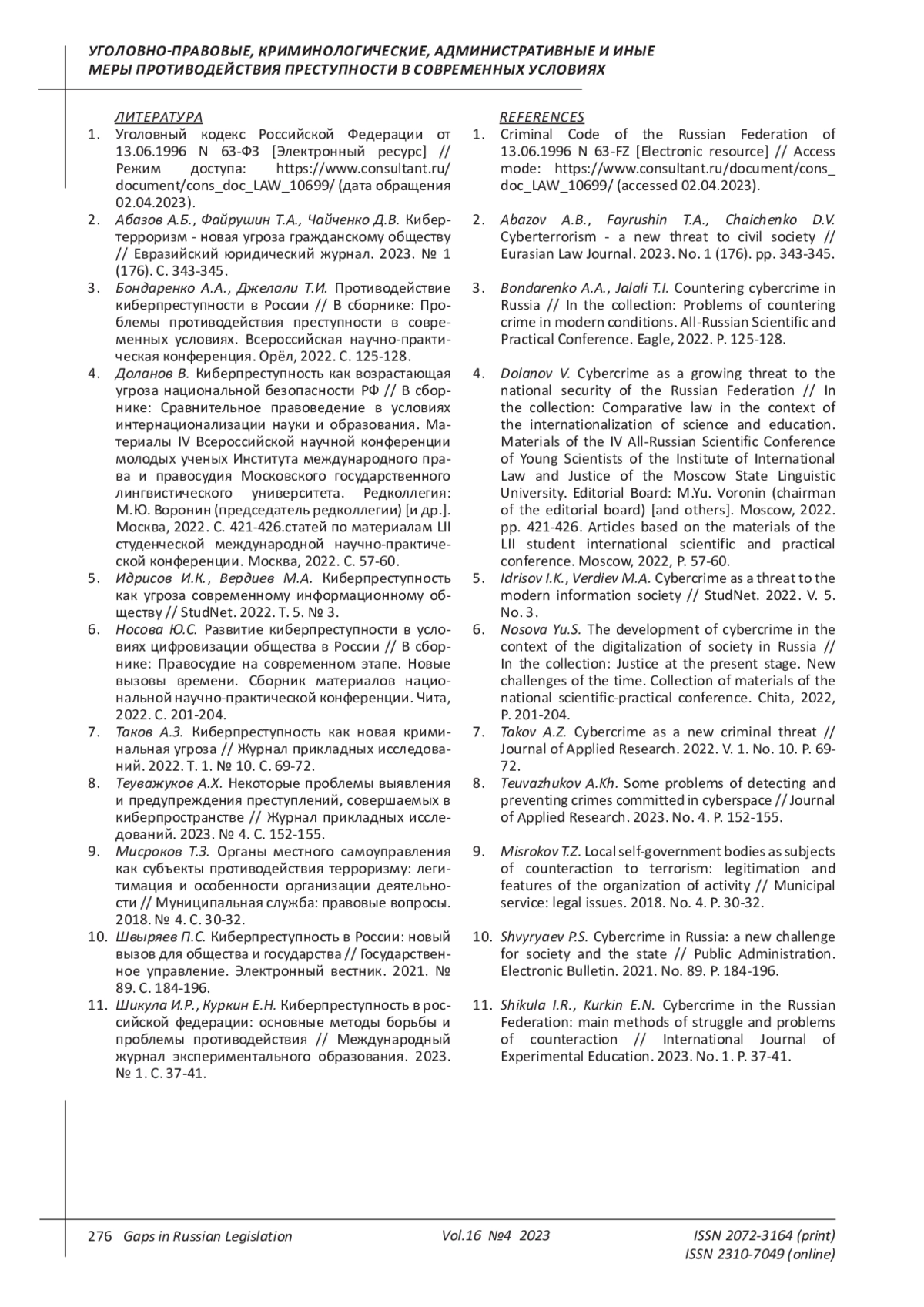 УГОЛОВНО-ПРАВОВЫЕ, КРИМИНОЛОГИЧЕСКИЕ, АДМИНИСТРАТИВНЫЕ И ИНЫЕ МЕРЫ ПРОТИВОДЕЙСТВИЯ ПРЕСТУПНОСТИ В СОВРЕМЕННЫХ УСЛОВИЯХ

ЛИТЕРАТУРА

1. Уголовный кодекс Российской Федерации от 13.06.1996 N 63-ФЗ [Электронный ресурс] // Режим доступа: https://www.consultant.ru/document/cons_doc_LAW_10699/ (дата обращения 02.04.2023).
2. Абазов А.Б., Файрушин Т.А., Чайченко Д.В. Кибертерроризм - новая угроза гражданскому обществу // Евразийский юридический журнал. 2023. № 1 (176). С. 343-345.
3. Бондаренко А.А., Джелали Т.И. Противодействие киберпреступности в России // В сборнике: Проблемы противодействия преступности в современных условиях. Всероссийская научно-практическая конференция. Орёл, 2022. С. 125-128.
4. Доланов В. Киберпреступность как возрастающая угроза национальной безопасности РФ // В сборнике: Сравнительное правоведение в условиях интернационализации науки и образования. Материалы IV Всероссийской научной конференции молодых ученых Института международного права и правосудия Московского государственного лингвистического университета. Редколлегия: М.Ю. Воронин (председатель редколлегии) [и др.]. Москва, 2022. С. 421-426.статей по материалам LII студенческой международной научно-практической конференции. Москва, 2022. С. 57-60.
5. Идрисов И.К., Вердиев М.А. Киберпреступность как угроза современному информационному обществу // StudNet. 2022. Т. 5. № 3.
6. Носова Ю.С. Развитие киберпреступности в условиях цифровизации общества в России // В сборнике: Правосудие на современном этапе. Новые вызовы времени. Сборник материалов национальной научно-практической конференции. Чита, 2022. С. 201-204.
7. Таков А.З. Киберпреступность как новая криминальная угроза // Журнал прикладных исследований. 2022. Т. 1. № 10. С. 69-72.
8. Теуважуков А.Х. Некоторые проблемы выявления и предупреждения преступлений, совершаемых в киберпространстве // Журнал прикладных исследований. 2023. № 4. С. 152-155.
9. Мисроков Т.З. Органы местного самоуправления как субъекты противодействия терроризму: легитимация и особенности организации деятельности // Муниципальная служба: правовые вопросы. 2018. № 4. С. 30-32.
10. Швыряев П.С. Киберпреступность в России: новый вызов для общества и государства // Государственное управление. Электронный вестник. 2021. № 89. С. 184-196.
11. Шикула И.Р., Куркин Е.Н. Киберпреступность в российской федерации: основные методы борьбы и проблемы противодействия // Международный журнал экспериментального образования. 2023. № 1. С. 37-41.

REFERENCES

1. Criminal Code of the Russian Federation of 13.06.1996 N 63-FZ [Electronic resource] // Access mode: https://www.consultant.ru/document/cons_doc_LAW_10699/ (accessed 02.04.2023).
2. Abazov A.B., Fayrushin T.A., Chaichenko D.V. Cyberterrorism - a new threat to civil society // Eurasian Law Journal. 2023. No. 1 (176). pp. 343-345.
3. Bondarenko A.A., Jalali T.I. Countering cybercrime in Russia // In the collection: Problems of countering crime in modern conditions. All-Russian Scientific and Practical Conference. Eagle, 2022. P. 125-128.
4. Dolanov V. Cybercrime as a growing threat to the national security of the Russian Federation // In the collection: Comparative law in the context of the internationalization of science and education. Materials of the IV All-Russian Scientific Conference of Young Scientists of the Institute of International Law and Justice of the Moscow State Linguistic University. Editorial Board: M.Yu. Voronin (chairman of the editorial board) [and others]. Moscow, 2022. pp. 421-426. Articles based on the materials of the LII student international scientific and practical conference. Moscow, 2022, P. 57-60.
5. Idrisov I.K., Verdiev M.A. Cybercrime as a threat to the modern information society // StudNet. 2022. V. 5. No. 3.
6. Nosova Yu.S. The development of cybercrime in the context of the digitalization of society in Russia // In the collection: Justice at the present stage. New challenges of the time. Collection of materials of the national scientific-practical conference. Chita, 2022, P. 201-204.
7. Takov A.Z. Cybercrime as a new criminal threat // Journal of Applied Research. 2022. V. 1. No. 10. P. 69-72.
8. Teuvazhukov A.Kh. Some problems of detecting and preventing crimes committed in cyberspace // Journal of Applied Research. 2023. No. 4. P. 152-155.
9. Misrokov T.Z. Local self-government bodies as subjects of counteraction to terrorism: legitimation and features of the organization of activity // Municipal service: legal issues. 2018. No. 4. P. 30-32.
10. Shvyryaev P.S. Cybercrime in Russia: a new challenge for society and the state // Public Administration. Electronic Bulletin. 2021. No. 89. P. 184-196.
11. Shikula I.R., Kurkin E.N. Cybercrime in the Russian Federation: main methods of struggle and problems of counteraction // International Journal of Experimental Education. 2023. No. 1. P. 37-41.

276 Gaps in Russian Legislation Vol.16 №4 2023 ISSN 2072-3164 (print) ISSN 2310-7049 (online)